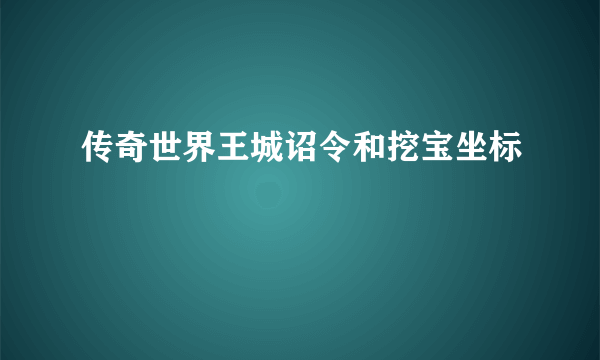 传奇世界王城诏令和挖宝坐标